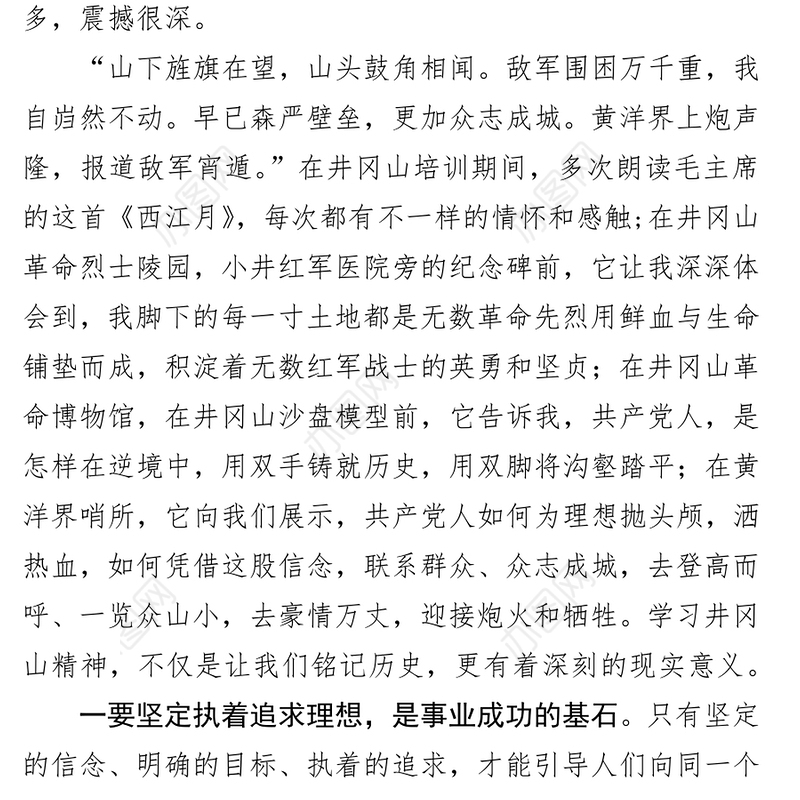 多，震撼很深。

“山下旌旗在望，山头鼓角相闻。敌军围困万千重，我自岿然不动。早已森严壁垒，更加众志成城。黄洋界上炮声隆，报道敌军宵遁。”在井冈山培训期间，多次朗读毛主席的这首《西江月》，每次都有不一样的情怀和感触；在井冈山革命烈士陵园，小井红军医院旁的纪念碑前，它让我深深体会到，我脚下的每一寸土地都是无数革命先烈用鲜血与生命铺垫而成，积淀着无数红军战士的英勇和坚贞；在井冈山革命博物馆，在井冈山沙盘模型前，它告诉我，共产党人，是怎样在逆境中，用双手铸就历史，用双脚将沟壑踏平；在黄洋界哨所，它向我们展示，共产党人如何为理想抛头颅，洒热血，如何凭借这股信念，联系群众、众志成城，去登高而呼、一览众山小，去豪情万丈，迎接炮火和牺牲。学习井冈山精神，不仅是让我们铭记历史，更有着深刻的现实意义。

一要坚定执着追求理想，是事业成功的基石。只有坚定的信念、明确的目标、执着的追求，才能引导人们向同一个